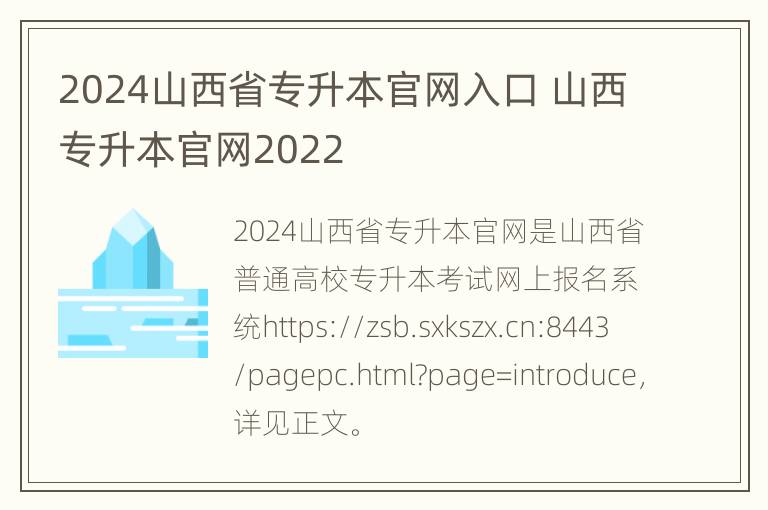 2024山西省专升本官网入口 山西专升本官网2022

2024山西省专升本官网是山西省普通高校专升本考试网上报名系统https://zsb.sxkszx.cn:8443/pagepc.html?page=introduce，详见正文。